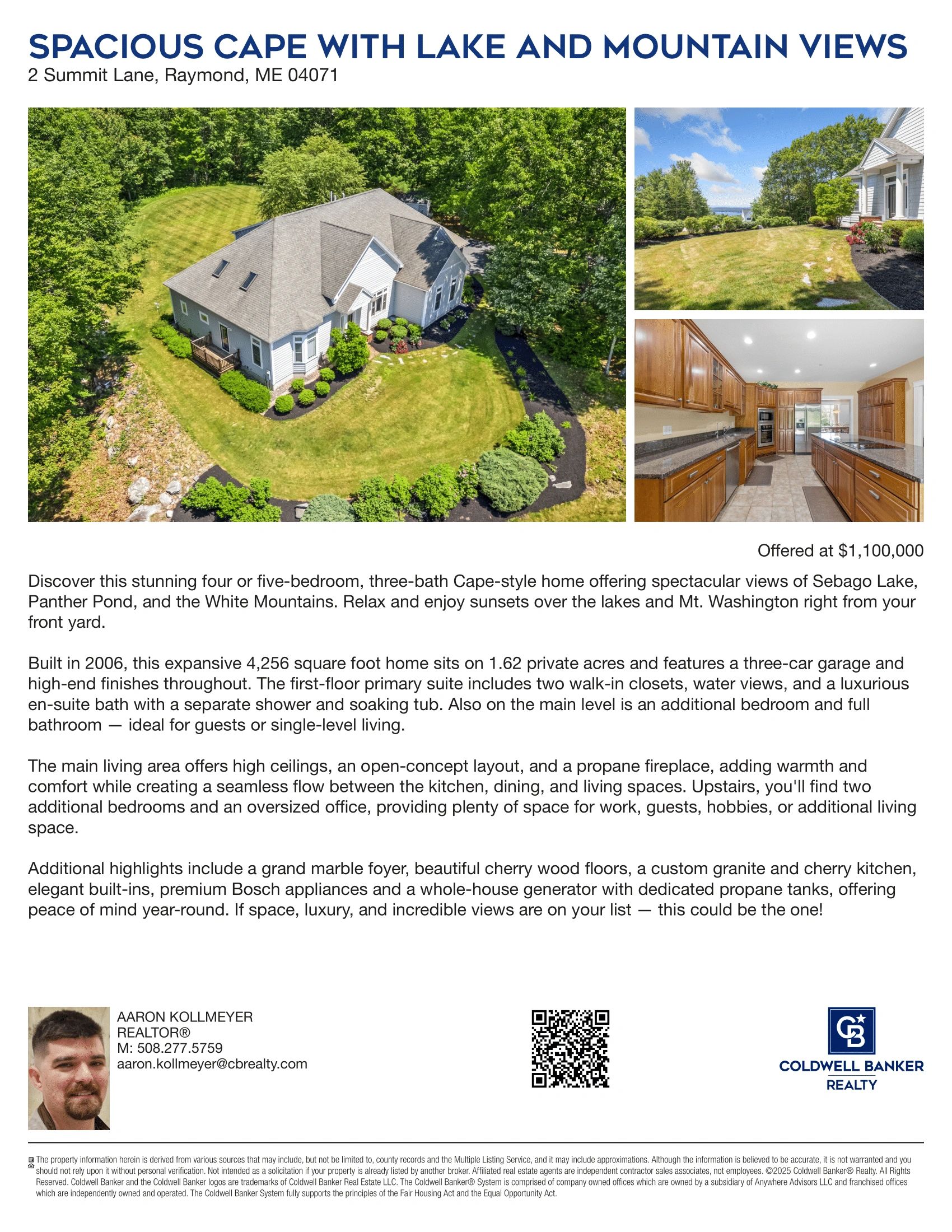 SPACIOUS CAPE WITH LAKE AND MOUNTAIN VIEWS
2 Summit Lane, Raymond, ME 04071

Offered at $1,100,000

Discover this stunning four or five-bedroom, three-bath Cape-style home offering spectacular views of Sebago Lake, Panther Pond, and the White Mountains. Relax and enjoy sunsets over the lakes and Mt. Washington right from your front yard.

Built in 2006, this expansive 4,256 square foot home sits on 1.62 private acres and features a three-car garage and high-end finishes throughout. The first-floor primary suite includes two walk-in closets, water views, and a luxurious en-suite bath with a separate shower and soaking tub. Also on the main level is an additional bedroom and full bathroom — ideal for guests or single-level living.

The main living area offers high ceilings, an open-concept layout, and a propane fireplace, adding warmth and comfort while creating a seamless flow between the kitchen, dining, and living spaces. Upstairs, you'll find two additional bedrooms and an oversized office, providing plenty of space for work, guests, hobbies, or additional living space.

Additional highlights include a grand marble foyer, beautiful cherry wood floors, a custom granite and cherry kitchen, elegant built-ins, premium Bosch appliances and a whole-house generator with dedicated propane tanks, offering peace of mind year-round. If space, luxury, and incredible views are on your list — this could be the one!

AARON KOLLMEYER
REALTOR®
M: 508.277.5759
aaron.kollmeyer@cbrealty.com

COLDWELL BANKER
REALTY

The property information herein is derived from various sources that may include, but not be limited to, county records and the Multiple Listing Service, and it may include approximations. Although the information is believed to be accurate, it is not warranted and you should not rely upon it without personal verification. Not intended as a solicitation if your property is already listed by another broker. Affiliated real estate agents are independent contractor sales associates, not employees. ©2025 Coldwell Banker® Realty. All Rights Reserved. Coldwell Banker and the Coldwell Banker logos are trademarks of Coldwell Banker Real Estate LLC. The Coldwell Banker® System is comprised of company owned offices which are owned by a subsidiary of Anywhere Advisors LLC and franchised offices which are independently owned and operated. The Coldwell Banker System fully supports the principles of the Fair Housing Act and the Equal Opportunity Act.